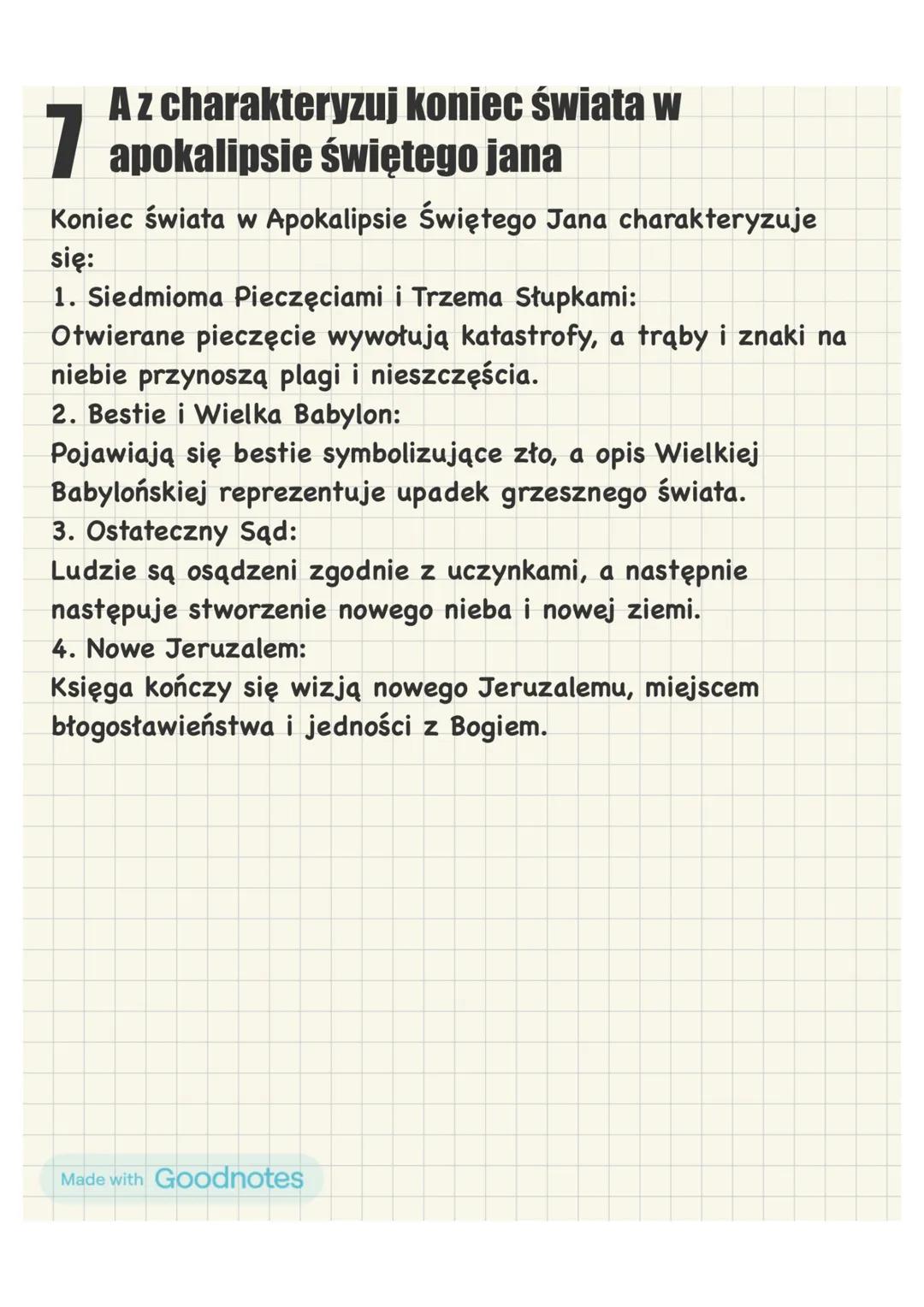 7 A z charakteryzuj koniec świata w apokalipsie świętego jana

Koniec świata w Apokalipsie Świętego Jana charakteryzuje się:
1. Siedmioma Pieczęciami i Trzema Słupkami:
Otwierane pieczęcie wywołują katastrofy, a trąby i znaki na niebie przynoszą plagi i nieszczęścia.
2. Bestie i Wielka Babylon:
Pojawiają się bestie symbolizujące zło, a opis Wielkiej Babylońskiej reprezentuje upadek grzesznego świata.
3. Ostateczny Sąd:
Ludzie są osądzeni zgodnie z uczynkami, a następnie następuje stworzenie nowego nieba i nowej ziemi.
4. Nowe Jeruzalem:
Księga kończy się wizją nowego Jeruzalemu, miejscem błogosławieństwa i jedności z Bogiem.

Made with Goodnotes